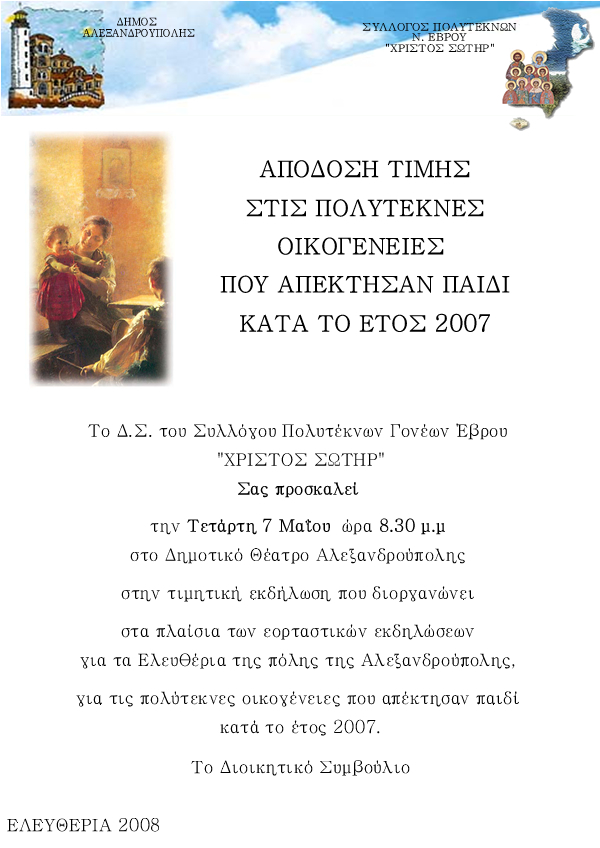 ΔΗΜΟΣ ΑΛΕΞΑΝΔΡΟΥΠΟΛΗΣ

ΣΥΛΛΟΓΟΣ ΠΟΛΥΤΕΚΝΩΝ Ν. ΕΒΡΟΥ "ΧΡΙΣΤΟΣ ΣΩΤΗΡ"

ΑΠΟΔΟΣΗ ΤΙΜΗΣ ΣΤΙΣ ΠΟΛΥΤΕΚΝΕΣ ΟΙΚΟΓΕΝΕΙΕΣ ΠΟΥ ΑΠΕΚΤΗΣΑΝ ΠΑΙΔΙ ΚΑΤΑ ΤΟ ΕΤΟΣ 2007

Το Δ.Σ. του Συλλόγου Πολυτέκνων Γονέων Έβρου "ΧΡΙΣΤΟΣ ΣΩΤΗΡ"

Σας προσκαλεί

την Τετάρτη 7 Μαΐου ώρα 8.30 μ.μ
στο Δημοτικό Θέατρο Αλεξανδρούπολης

στην τιμητική εκδήλωση που διοργανώνει

στα πλαίσια των εορταστικών εκδηλώσεων
για τα Ελευθέρια της πόλης της Αλεξανδρούπολης,

για τις πολύτεκνες οικογένειες που απέκτησαν παιδί κατά το έτος 2007.

Το Διοικητικό Συμβούλιο

ΕΛΕΥΘΕΡΙΑ 2008